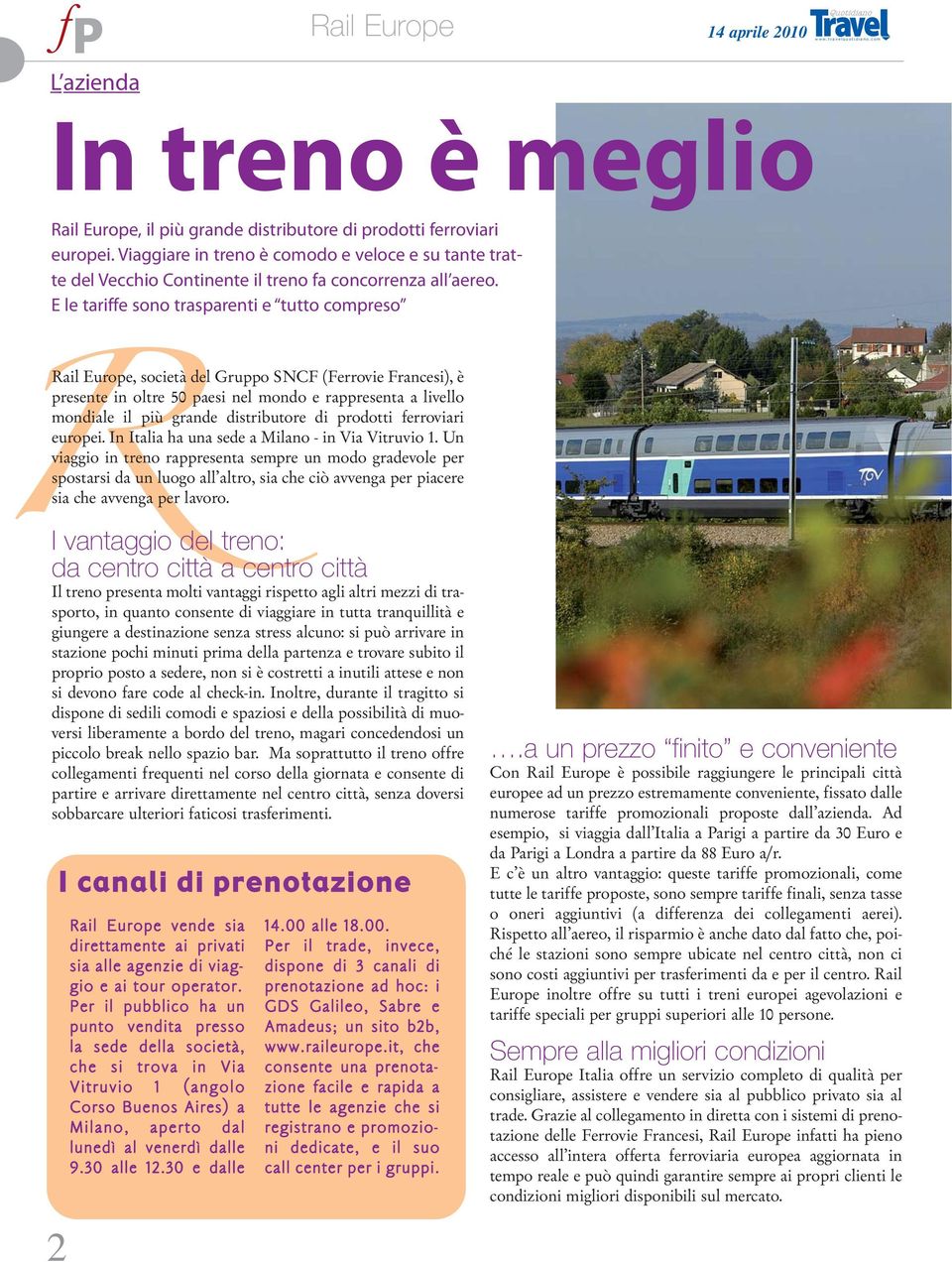 fP

Rail Europe

14 aprile 2010 Quotidiano Travel www.travelquotidiano.com

L'azienda

In treno è meglio

Rail Europe, il più grande distributore di prodotti ferroviari europei. Viaggiare in treno è comodo e veloce e su tante tratte del Vecchio Continente il treno fa concorrenza all'aereo. E le tariffe sono trasparenti e "tutto compreso"

Rail Europe, società del Gruppo SNCF (Ferrovie Francesi), è presente in oltre 50 paesi nel mondo e rappresenta a livello mondiale il più grande distributore di prodotti ferroviari europei. In Italia ha una sede a Milano - in Via Vitruvio 1. Un viaggio in treno rappresenta sempre un modo gradevole per spostarsi da un luogo all'altro, sia che ciò avvenga per piacere sia che avvenga per lavoro.

I vantaggio del treno: da centro città a centro città

Il treno presenta molti vantaggi rispetto agli altri mezzi di trasporto, in quanto consente di viaggiare in tutta tranquillità e giungere a destinazione senza stress alcuno: si può arrivare in stazione pochi minuti prima della partenza e trovare subito il proprio posto a sedere, non si è costretti a inutili attese e non si devono fare code al check-in. Inoltre, durante il tragitto si dispone di sedili comodi e spaziosi e della possibilità di muoversi liberamente a bordo del treno, magari concedendosi un piccolo break nello spazio bar. Ma soprattutto il treno offre collegamenti frequenti nel corso della giornata e consente di partire e arrivare direttamente nel centro città, senza doversi sobbarcare ulteriori faticosi trasferimenti.

I canali di prenotazione

Rail Europe vende sia direttamente ai privati sia alle agenzie di viaggio e ai tour operator. Per il pubblico ha un punto vendita presso la sede della società, che si trova in Via Vitruvio 1 (angolo Corso Buenos Aires) a Milano, aperto dal lunedì al venerdì dalle 9.30 alle 12.30 e dalle 14.00 alle 18.00. Per il trade, invece, dispone di 3 canali di prenotazione ad hoc: i GDS Galileo, Sabre e Amadeus; un sito b2b, www.raileurope.it, che consente una prenotazione facile e rapida a tutte le agenzie che si registrano e promozioni dedicate, e il suo call center per i gruppi.

….a un prezzo "finito" e conveniente

Con Rail Europe è possibile raggiungere le principali città europee ad un prezzo estremamente conveniente, fissato dalle numerose tariffe promozionali proposte dall'azienda. Ad esempio, si viaggia dall'Italia a Parigi a partire da 30 Euro e da Parigi a Londra a partire da 88 Euro a/r.
E c'è un altro vantaggio: queste tariffe promozionali, come tutte le tariffe proposte, sono sempre tariffe finali, senza tasse o oneri aggiuntivi (a differenza dei collegamenti aerei). Rispetto all'aereo, il risparmio è anche dato dal fatto che, poiché le stazioni sono sempre ubicate nel centro città, non ci sono costi aggiuntivi per trasferimenti da e per il centro. Rail Europe inoltre offre su tutti i treni europei agevolazioni e tariffe speciali per gruppi superiori alle 10 persone.

Sempre alla migliori condizioni

Rail Europe Italia offre un servizio completo di qualità per consigliare, assistere e vendere sia al pubblico privato sia al trade. Grazie al collegamento in diretta con i sistemi di prenotazione delle Ferrovie Francesi, Rail Europe infatti ha pieno accesso all'intera offerta ferroviaria europea aggiornata in tempo reale e può quindi garantire sempre ai propri clienti le condizioni migliori disponibili sul mercato.

2